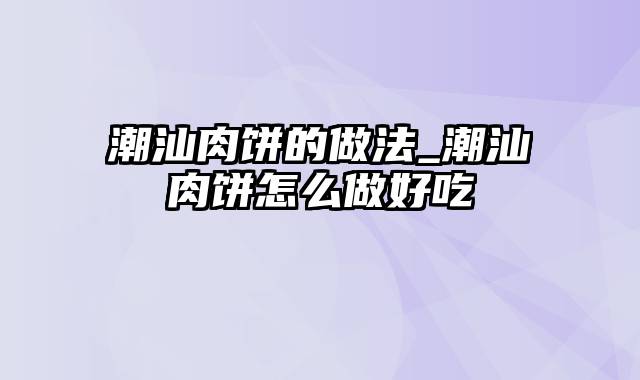 潮汕肉饼的做法_潮汕肉饼怎么做好吃